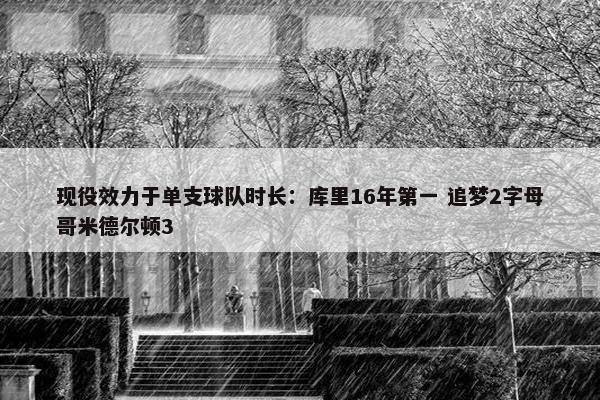 现役效力于单支球队时长：库里16年第一 追梦2字母哥米德尔顿3